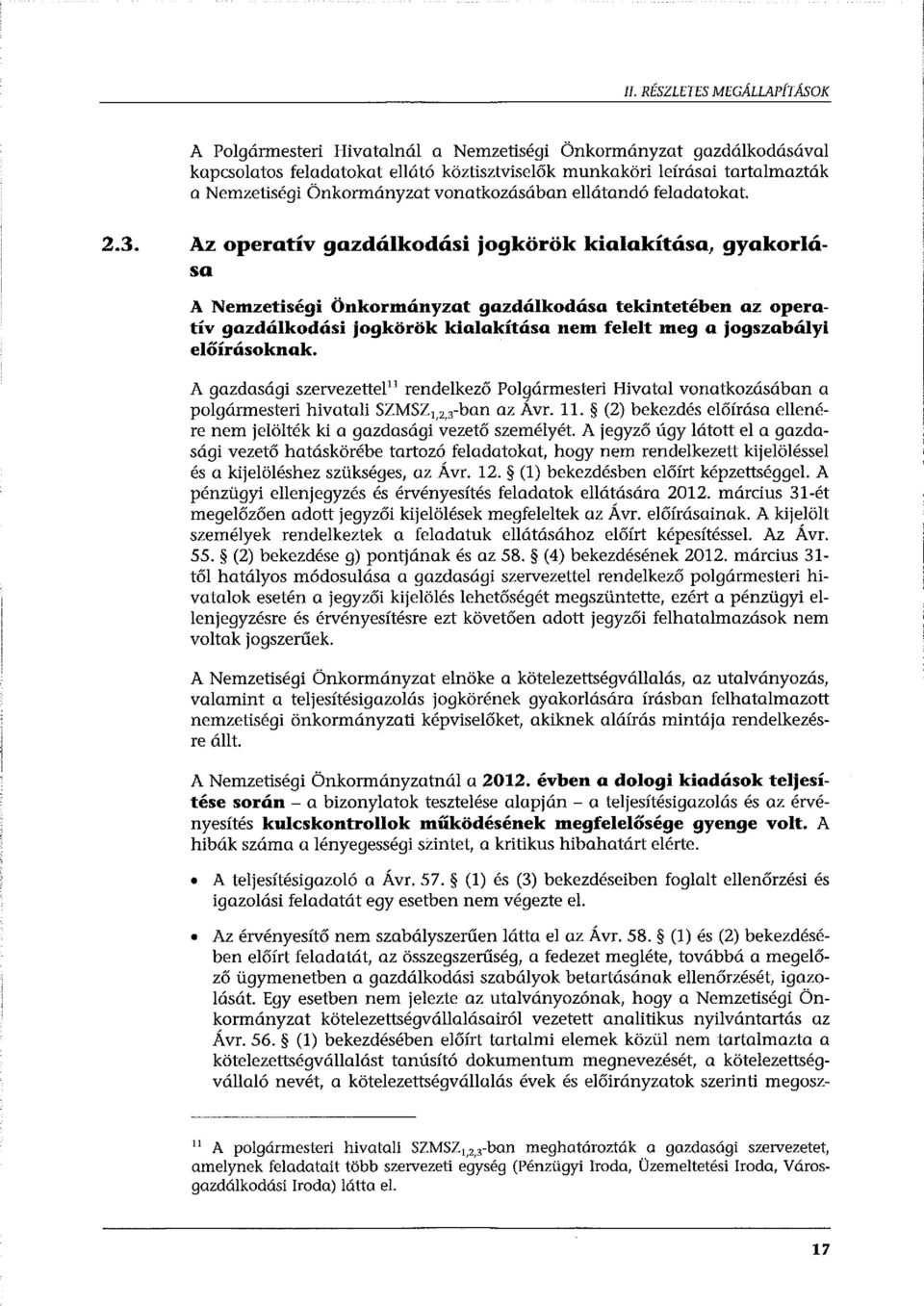 II. RÉSZLETES MEGÁLLAPÍTÁSOK

A Polgármesteri Hivatalnál a Nemzetiségi Önkormányzat gazdálkodásával kapcsolatos feladatokat ellátó köztisztviselők munkaköri leírásai tartalmazták a Nemzetiségi Önkormányzat vonatkozásában ellátandó feladatokat.

2.3. Az operatív gazdálkodási jogkörök kialakítása, gyakorlása

A Nemzetiségi Önkormányzat gazdálkodása tekintetében az operatív gazdálkodási jogkörök kialakítása nem felelt meg a jogszabályi előírásoknak.

A gazdasági szervezettel$^{11}$ rendelkező Polgármesteri Hivatal vonatkozásában a polgármesteri hivatali SZMSZ$_{1,2,3}$-ban az Ávr. 11. § (2) bekezdés előírása ellenére nem jelölték ki a gazdasági vezető személyét. A jegyző úgy látott el a gazdasági vezető hatáskörébe tartozó feladatokat, hogy nem rendelkezett kijelöléssel és a kijelöléshez szükséges, az Ávr. 12. § (1) bekezdésben előírt képzettséggel. A pénzügyi ellenjegyzés és érvényesítés feladatok ellátására 2012. március 31-ét megelőzően adott jegyzői kijelölések megfeleltek az Ávr. előírásainak. A kijelölt személyek rendelkeztek a feladatuk ellátásához előírt képesítéssel. Az Ávr. 55. § (2) bekezdése g) pontjának és az 58. § (4) bekezdésének 2012. március 31-től hatályos módosulása a gazdasági szervezettel rendelkező polgármesteri hivatalok esetén a jegyzői kijelölés lehetőségét megszüntette, ezért a pénzügyi ellenjegyzésre és érvényesítésre ezt követően adott jegyzői felhatalmazások nem voltak jogszerűek.

A Nemzetiségi Önkormányzat elnöke a kötelezettségvállalás, az utalványozás, valamint a teljesítésigazolás jogkörének gyakorlására írásban felhatalmazott nemzetiségi önkormányzati képviselőket, akiknek aláírás mintája rendelkezésre állt.

A Nemzetiségi Önkormányzatnál a 2012. évben a dologi kiadások teljesítése során – a bizonylatok tesztelése alapján – a teljesítésigazolás és az érvényesítés kulcskontrollok működésének megfelelősége gyenge volt. A hibák száma a lényegességi szintet, a kritikus hibahatárt elérte.

• A teljesítésigazoló a Ávr. 57. § (1) és (3) bekezdéseiben foglalt ellenőrzési és igazolási feladatát egy esetben nem végezte el.

• Az érvényesítő nem szabályszerűen látta el az Ávr. 58. § (1) és (2) bekezdésében előírt feladatát, az összegszerűség, a fedezet megléte, továbbá a megelőző ügymenetben a gazdálkodási szabályok betartásának ellenőrzését, igazolását. Egy esetben nem jelezte az utalványozónak, hogy a Nemzetiségi Önkormányzat kötelezettségvállalásairól vezetett analitikus nyilvántartás az Ávr. 56. § (1) bekezdésében előírt tartalmi elemek közül nem tartalmazta a kötelezettségvállalást tanúsító dokumentum megnevezését, a kötelezettségvállaló nevét, a kötelezettségvállalás évek és előirányzatok szerinti megosz-

$^{11}$ A polgármesteri hivatali SZMSZ$_{1,2,3}$-ban meghatározták a gazdasági szervezetet, amelynek feladatait több szervezeti egység (Pénzügyi Iroda, Üzemeltetési Iroda, Városgazdálkodási Iroda) látta el.

17